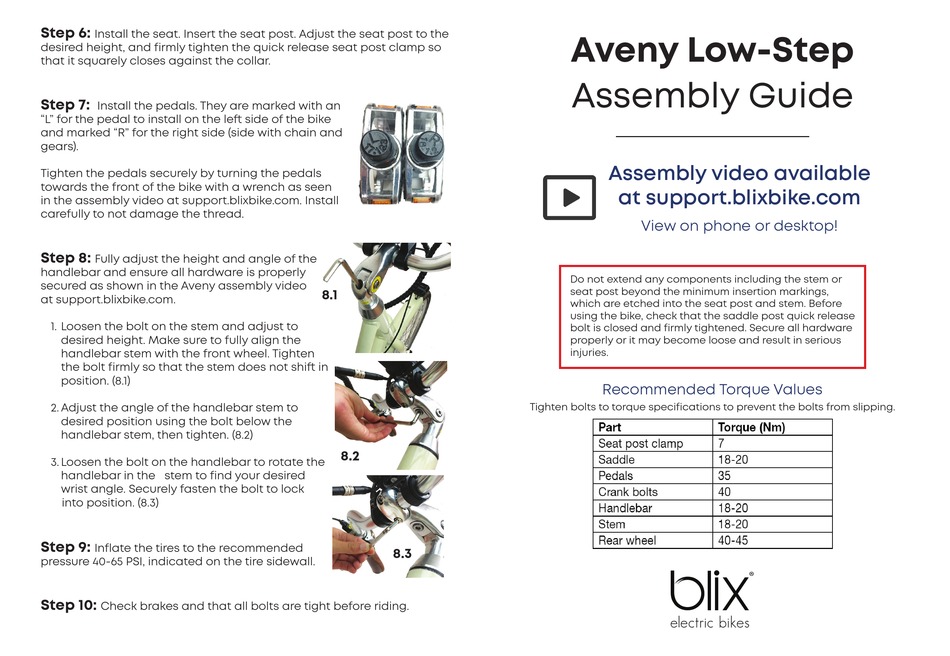 **Step 6:** Install the seat. Insert the seat post. Adjust the seat post to the desired height, and firmly tighten the quick release seat post clamp so that it squarely closes against the collar.

**Step 7:** Install the pedals. They are marked with an "L" for the pedal to install on the left side of the bike and marked "R" for the right side (side with chain and gears).

Tighten the pedals securely by turning the pedals towards the front of the bike with a wrench as seen in the assembly video at support.blixbike.com. Install carefully to not damage the thread.

**Step 8:** Fully adjust the height and angle of the handlebar and ensure all hardware is properly secured as shown in the Aveny assembly video at support.blixbike.com.

1. Loosen the bolt on the stem and adjust to desired height. Make sure to fully align the handlebar stem with the front wheel. Tighten the bolt firmly so that the stem does not shift in position. (8.1)

2. Adjust the angle of the handlebar stem to desired position using the bolt below the handlebar stem, then tighten. (8.2)

3. Loosen the bolt on the handlebar to rotate the handlebar in the stem to find your desired wrist angle. Securely fasten the bolt to lock into position. (8.3)

8.1

8.2

8.3

**Step 9:** Inflate the tires to the recommended pressure 40-65 PSI, indicated on the tire sidewall.

**Step 10:** Check brakes and that all bolts are tight before riding.

Aveny Low-Step
Assembly Guide

Assembly video available at support.blixbike.com

View on phone or desktop!

Do not extend any components including the stem or seat post beyond the minimum insertion markings, which are etched into the seat post and stem. Before using the bike, check that the saddle post quick release bolt is closed and firmly tightened. Secure all hardware properly or it may become loose and result in serious injuries.

Recommended Torque Values

Tighten bolts to torque specifications to prevent the bolts from slipping.

| Part | Torque (Nm) |
|---|---|
| Seat post clamp | 7 |
| Saddle | 18-20 |
| Pedals | 35 |
| Crank bolts | 40 |
| Handlebar | 18-20 |
| Stem | 18-20 |
| Rear wheel | 40-45 |

blix®
electric bikes